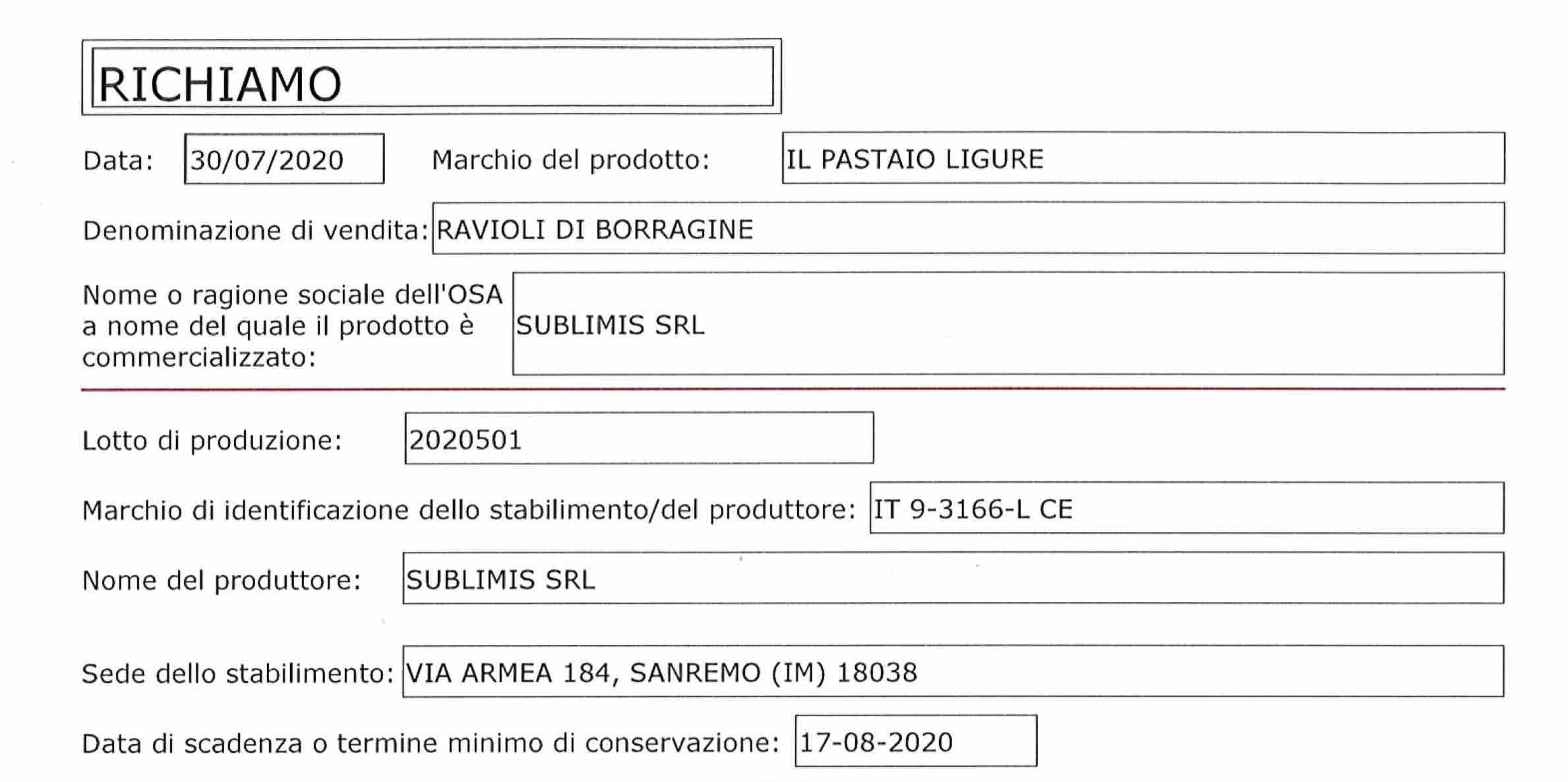 RICHIAMO

Data: 30/07/2020 Marchio del prodotto: IL PASTAIO LIGURE

Denominazione di vendita: RAVIOLI DI BORRAGINE

Nome o ragione sociale dell'OSA a nome del quale il prodotto è commercializzato: SUBLIMIS SRL

Lotto di produzione: 2020501

Marchio di identificazione dello stabilimento/del produttore: IT 9-3166-L CE

Nome del produttore: SUBLIMIS SRL

Sede dello stabilimento: VIA ARMEA 184, SANREMO (IM) 18038

Data di scadenza o termine minimo di conservazione: 17-08-2020